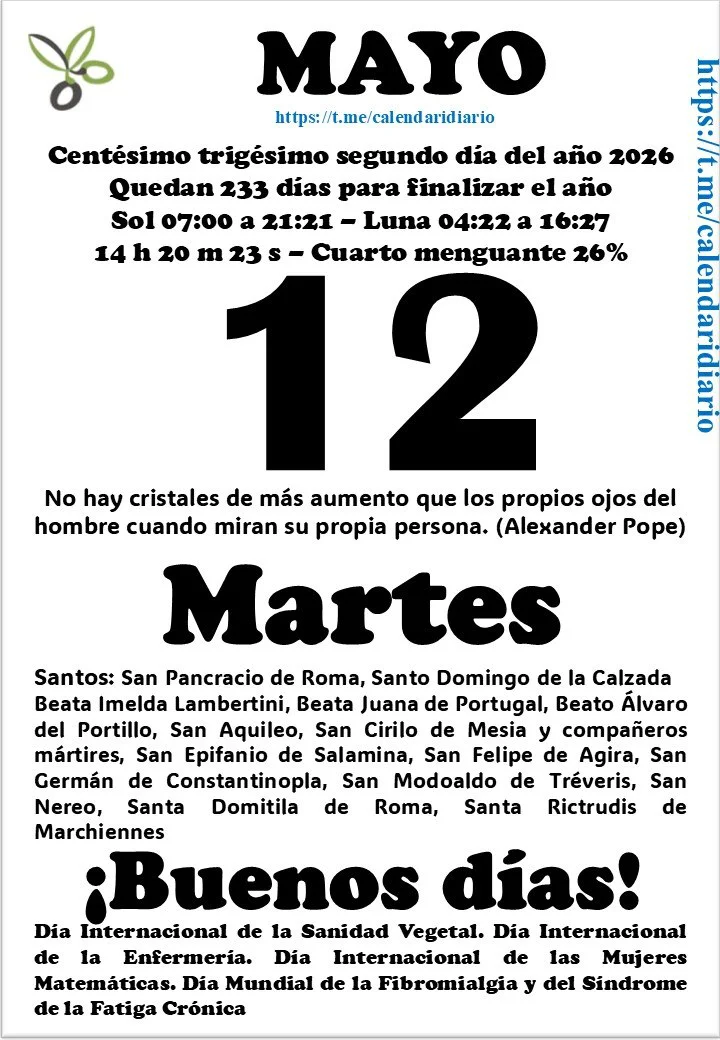 MAYO
https://t.me/calendaridiario

Centésimo trigésimo segundo día del año 2026
Quedan 233 días para finalizar el año
Sol 07:00 a 21:21 – Luna 04:22 a 16:27
14 h 20 m 23 s – Cuarto menguante 26%

12

No hay cristales de más aumento que los propios ojos del hombre cuando miran su propia persona. (Alexander Pope)

Martes

Santos: San Pancracio de Roma, Santo Domingo de la Calzada Beata Imelda Lambertini, Beata Juana de Portugal, Beato Álvaro del Portillo, San Aquileo, San Cirilo de Mesia y compañeros mártires, San Epifanio de Salamina, San Felipe de Agira, San Germán de Constantinopla, San Modoaldo de Tréveris, San Nereo, Santa Domitila de Roma, Santa Rictrudis de Marchiennes

¡Buenos días!

Día Internacional de la Sanidad Vegetal. Día Internacional de la Enfermería. Día Internacional de las Mujeres Matemáticas. Día Mundial de la Fibromialgia y del Síndrome de la Fatiga Crónica

https://t.me/calendaridiario